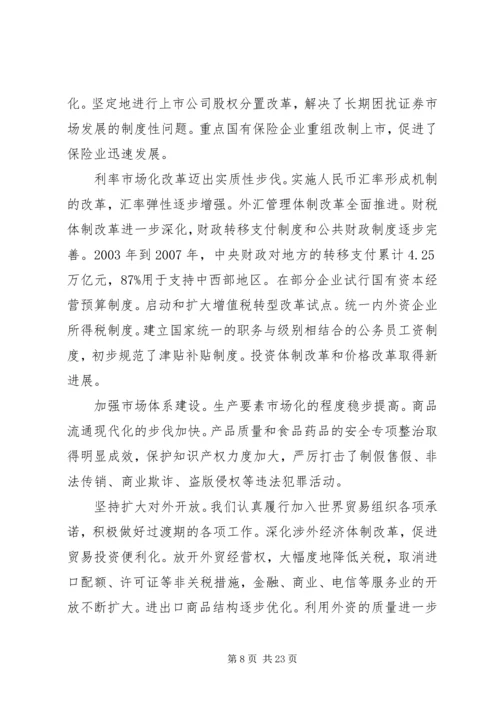 化。坚定地进行上市公司股权分置改革，解决了长期困扰证券市场发展的制度性问题。重点国有保险企业重组改制上市，促进了保险业迅速发展。

利率市场化改革迈出实质性步伐。实施人民币汇率形成机制的改革，汇率弹性逐步增强。外汇管理体制改革全面推进。财税体制改革进一步深化，财政转移支付制度和公共财政制度逐步完善。2003 年到 2007 年，中央财政对地方的转移支付累计 4.25 万亿元，87%用于支持中西部地区。在部分企业试行国有资本经营预算制度。启动和扩大增值税转型改革试点。统一内外资企业所得税制度。建立国家统一的职务与级别相结合的公务员工资制度，初步规范了津贴补贴制度。投资体制改革和价格改革取得新进展。

加强市场体系建设。生产要素市场化的程度稳步提高。商品流通现代化的步伐加快。产品质量和食品药品的安全专项整治取得明显成效，保护知识产权力度加大，严厉打击了制假售假、非法传销、商业欺诈、盗版侵权等违法犯罪活动。

坚持扩大对外开放。我们认真履行加入世界贸易组织各项承诺，积极做好过渡期的各项工作。深化涉外经济体制改革，促进贸易投资便利化。放开外贸经营权，大幅度地降低关税，取消进口配额、许可证等非关税措施，金融、商业、电信等服务业的开放不断扩大。进出口商品结构逐步优化。利用外资的质量进一步

第 8 页 共 23 页